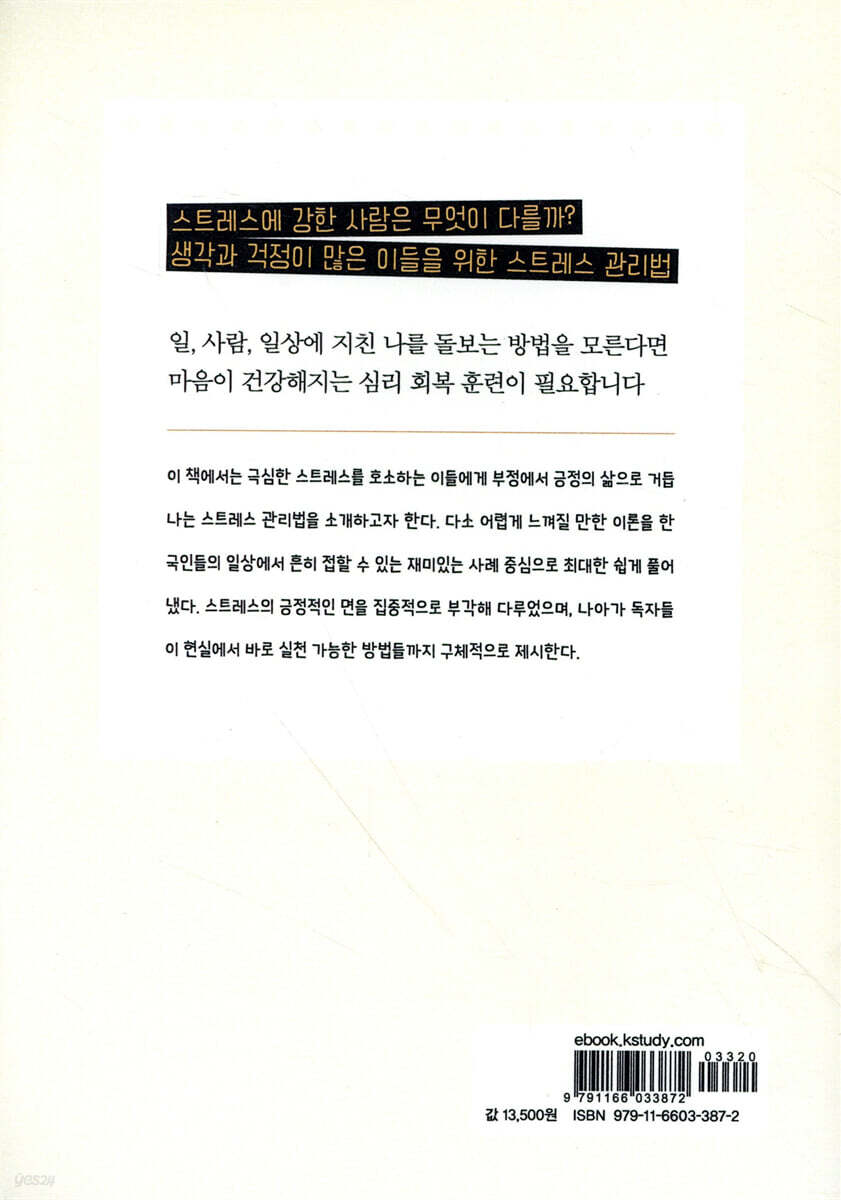 스트레스에 강한 사람은 무엇이 다를까?
생각과 걱정이 많은 이들을 위한 스트레스 관리법

일, 사람, 일상에 지친 나를 돌보는 방법을 모른다면
마음이 건강해지는 심리 회복 훈련이 필요합니다

이 책에서는 극심한 스트레스를 호소하는 이들에게 부정에서 긍정의 삶으로 거듭나는 스트레스 관리법을 소개하고자 한다. 다소 어렵게 느껴질 만한 이론을 한국인들의 일상에서 흔히 접할 수 있는 재미있는 사례 중심으로 최대한 쉽게 풀어냈다. 스트레스의 긍정적인 면을 집중적으로 부각해 다루었으며, 나아가 독자들이 현실에서 바로 실천 가능한 방법들까지 구체적으로 제시한다.

ebook.kstudy.com
03320
9 791166 033872
값 13,500원 ISBN 979-11-6603-387-2

yes24